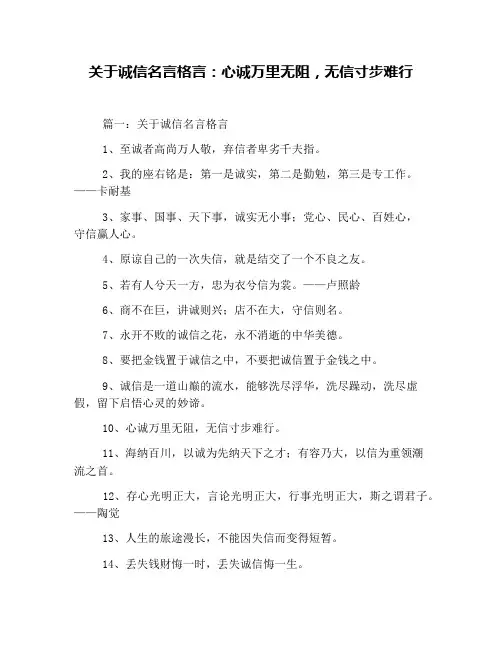 关于诚信名言格言：心诚万里无阻，无信寸步难行

篇一：关于诚信名言格言

1、至诚者高尚万人敬，弃信者卑劣千夫指。

2、我的座右铭是：第一是诚实，第二是勤勉，第三是专工作。——卡耐基

3、家事、国事、天下事，诚实无小事；党心、民心、百姓心，守信赢人心。

4、原谅自己的一次失信，就是结交了一个不良之友。

5、若有人兮天一方，忠为衣兮信为裳。——卢照龄

6、商不在巨，讲诚则兴；店不在大，守信则名。

7、永开不败的诚信之花，永不消逝的中华美德。

8、要把金钱置于诚信之中，不要把诚信置于金钱之中。

9、诚信是一道山巅的流水，能够洗尽浮华，洗尽躁动，洗尽虚假，留下启悟心灵的妙谛。

10、心诚万里无阻，无信寸步难行。

11、海纳百川，以诚为先纳天下之才；有容乃大，以信为重领潮流之首。

12、存心光明正大，言论光明正大，行事光明正大，斯之谓君子。——陶觉

13、人生的旅途漫长，不能因失信而变得短暂。

14、丢失钱财悔一时，丢失诚信悔一生。